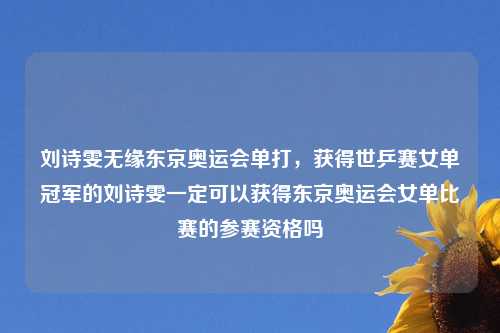 刘诗雯无缘东京奥运会单打，获得世乒赛女单冠军的刘诗雯一定可以获得东京奥运会女单比赛的参赛资格吗